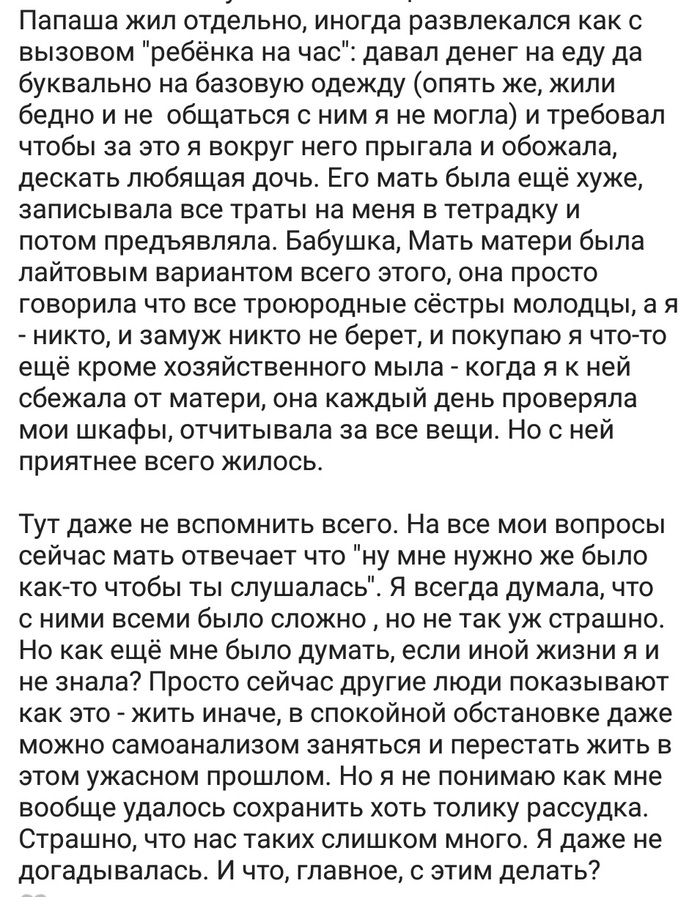 Папаша жил отдельно, иногда развлекался как с вызовом "ребёнка на час": давал денег на еду да буквально на базовую одежду (опять же, жили бедно и не общаться с ним я не могла) и требовал чтобы за это я вокруг него прыгала и обожала, дескать любящая дочь. Его мать была ещё хуже, записывала все траты на меня в тетрадку и потом предъявляла. Бабушка, Мать матери была лайтовым вариантом всего этого, она просто говорила что все троюродные сёстры молодцы, а я - никто, и замуж никто не берет, и покупаю я что-то ещё кроме хозяйственного мыла - когда я к ней сбежала от матери, она каждый день проверяла мои шкафы, отчитывала за все вещи. Но с ней приятнее всего жилось.

Тут даже не вспомнить всего. На все мои вопросы сейчас мать отвечает что "ну мне нужно же было как-то чтобы ты слушалась". Я всегда думала, что с ними всеми было сложно , но не так уж страшно. Но как ещё мне было думать, если иной жизни я и не знала? Просто сейчас другие люди показывают как это - жить иначе, в спокойной обстановке даже можно самоанализом заняться и перестать жить в этом ужасном прошлом. Но я не понимаю как мне вообще удалось сохранить хоть толику рассудка. Страшно, что нас таких слишком много. Я даже не догадывалась. И что, главное, с этим делать?